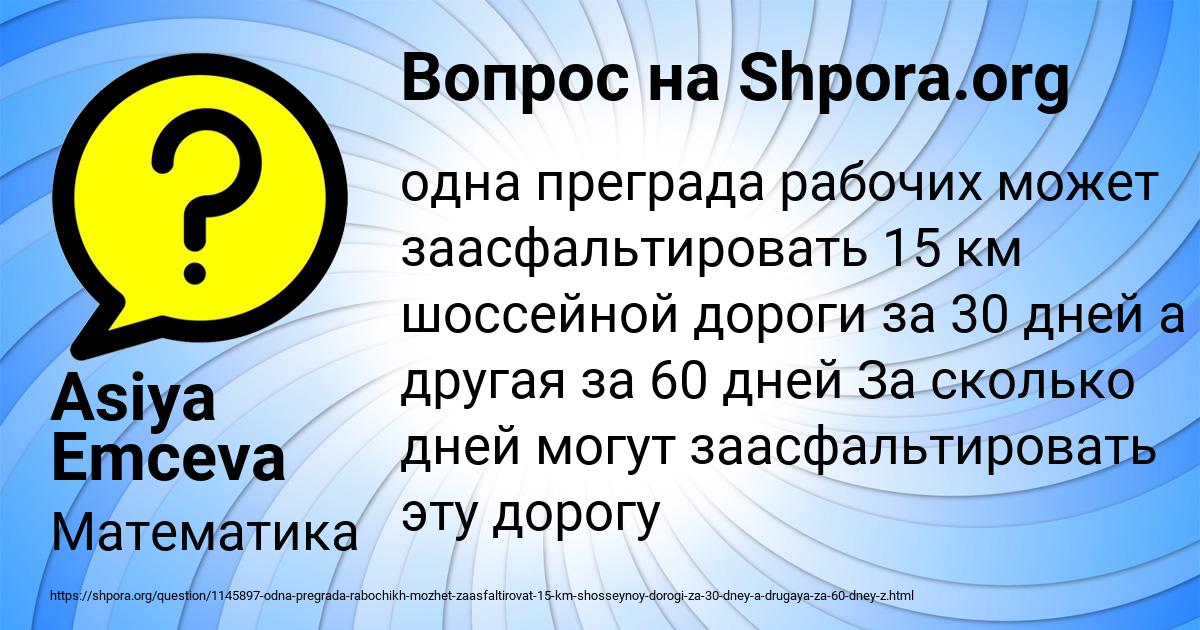 Вопрос на Shpora.org

одна преграда рабочих может заасфальтировать 15 км шоссейной дороги за 30 дней а другая за 60 дней За сколько дней могут заасфальтировать эту дорогу

Asiya Emceva

Математика

https://shpora.org/question/1145897-odna-pregrada-rabochikh-mozhet-zaasfaltirovat-15-km-shosseynoy-dorogi-za-30-dney-a-drugaya-za-60-dney-z.html